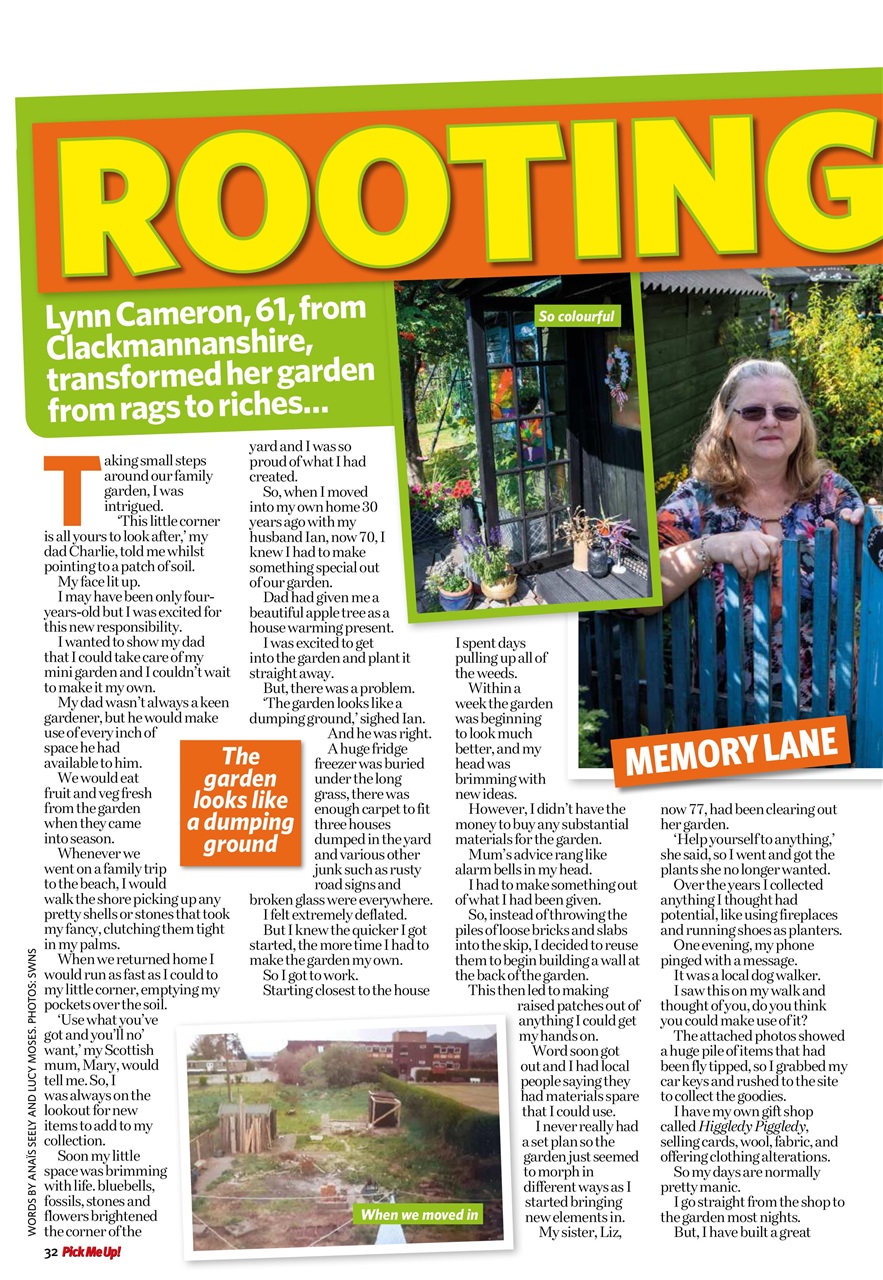 ROOTING

Lynn Cameron, 61, from Clackmannanshire, transformed her garden from rags to riches...

So colourful

MEMORY LANE

Taking small steps around our family garden, I was intrigued.

'This little corner is all yours to look after,' my dad Charlie, told me whilst pointing to a patch of soil.

My face lit up.

I may have been only four-years-old but I was excited for this new responsibility.

I wanted to show my dad that I could take care of my mini garden and I couldn't wait to make it my own.

My dad wasn't always a keen gardener, but he would make use of every inch of space he had available to him.

We would eat fruit and veg fresh from the garden when they came into season.

Whenever we went on a family trip to the beach, I would walk the shore picking up any pretty shells or stones that took my fancy, clutching them tight in my palms.

When we returned home I would run as fast as I could to my little corner, emptying my pockets over the soil.

'Use what you've got and you'll no' want,' my Scottish mum, Mary, would tell me. So, I was always on the lookout for new items to add to my collection.

Soon my little space was brimming with life. bluebells, fossils, stones and flowers brightened the corner of the yard and I was so proud of what I had created.

So, when I moved into my own home 30 years ago with my husband Ian, now 70, I knew I had to make something special out of our garden.

Dad had given me a beautiful apple tree as a house warming present.

I was excited to get into the garden and plant it straight away.

But, there was a problem.

'The garden looks like a dumping ground,' sighed Ian.

And he was right.

A huge fridge freezer was buried under the long grass, there was enough carpet to fit three houses dumped in the yard and various other junk such as rusty road signs and broken glass were everywhere.

I felt extremely deflated.

But I knew the quicker I got started, the more time I had to make the garden my own.

So I got to work.

Starting closest to the house I spent days pulling up all of the weeds.

Within a week the garden was beginning to look much better, and my head was brimming with new ideas.

However, I didn't have the money to buy any substantial materials for the garden.

Mum's advice rang like alarm bells in my head.

I had to make something out of what I had been given.

So, instead of throwing the piles of loose bricks and slabs into the skip, I decided to reuse them to begin building a wall at the back of the garden.

This then led to making raised patches out of anything I could get my hands on.

Word soon got out and I had local people saying they had materials spare that I could use.

I never really had a set plan so the garden just seemed to morph in different ways as I started bringing new elements in.

My sister, Liz, now 77, had been clearing out her garden.

'Help yourself to anything,' she said, so I went and got the plants she no longer wanted.

Over the years I collected anything I thought had potential, like using fireplaces and running shoes as planters.

One evening, my phone pinged with a message.

It was a local dog walker.

I saw this on my walk and thought of you, do you think you could make use of it?

The attached photos showed a huge pile of items that had been fly tipped, so I grabbed my car keys and rushed to the site to collect the goodies.

I have my own gift shop called Higgledy Piggledy, selling cards, wool, fabric, and offering clothing alterations.

So my days are normally pretty manic.

I go straight from the shop to the garden most nights.

But, I have built a great

The garden looks like a dumping ground

When we moved in

WORDS BY ANAÏS SEELY AND LUCY MOSES. PHOTOS: SWNS

32 Pick Me Up!